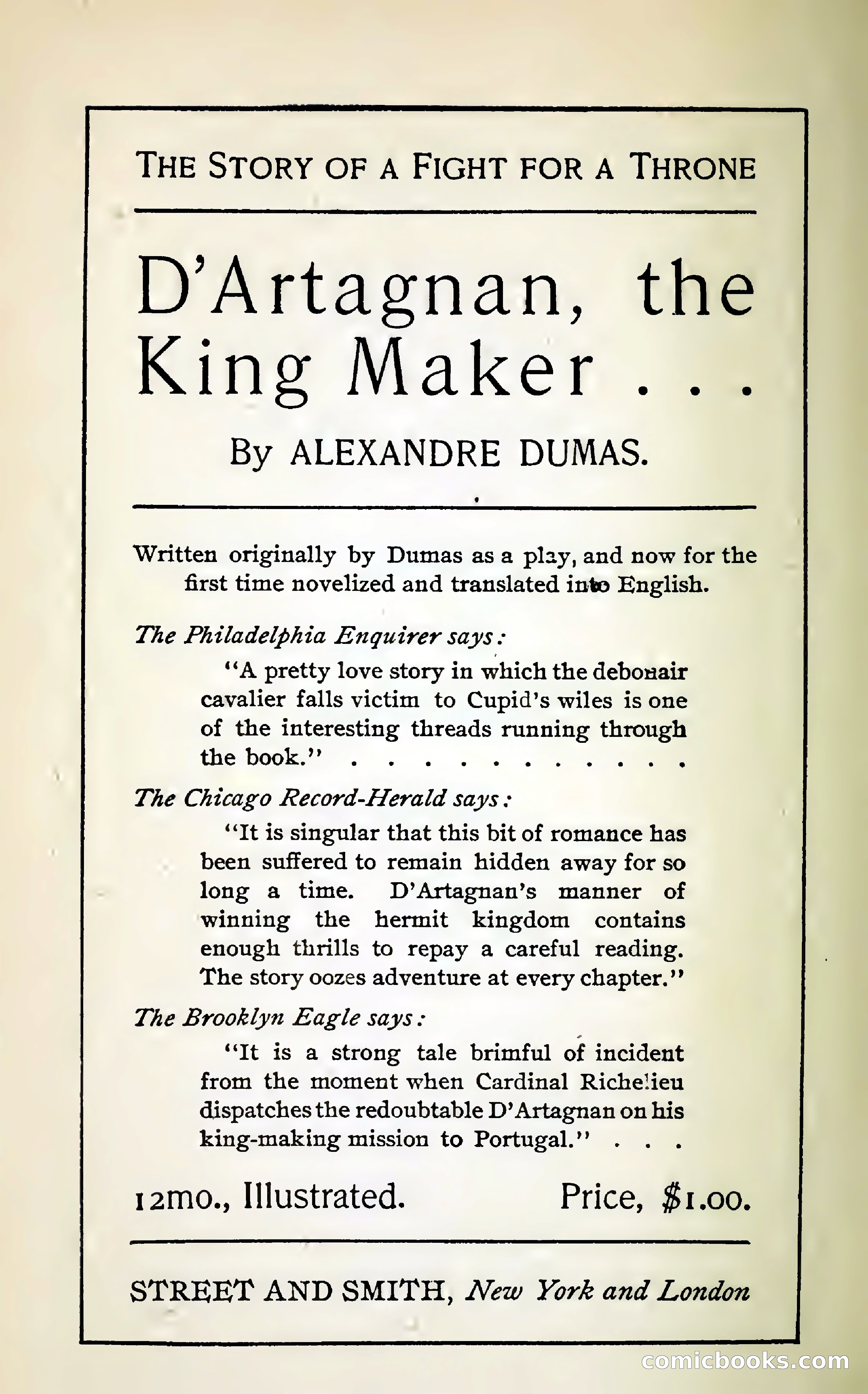 THE STORY OF A FIGHT FOR A THRONE

D'Artagnan, the King Maker . . .

By ALEXANDRE DUMAS.

Written originally by Dumas as a play, and now for the first time novelized and translated into English.

The Philadelphia Enquirer says:

"A pretty love story in which the debonair cavalier falls victim to Cupid's wiles is one of the interesting threads running through the book." . . . . . . . . . . .

The Chicago Record-Herald says:

"It is singular that this bit of romance has been suffered to remain hidden away for so long a time. D'Artagnan's manner of winning the hermit kingdom contains enough thrills to repay a careful reading. The story oozes adventure at every chapter."

The Brooklyn Eagle says:

"It is a strong tale brimful of incident from the moment when Cardinal Richelieu dispatches the redoubtable D'Artagnan on his king-making mission to Portugal." . . .

12mo., Illustrated. Price, $1.00.

STREET AND SMITH, New York and London

comicbooks.com